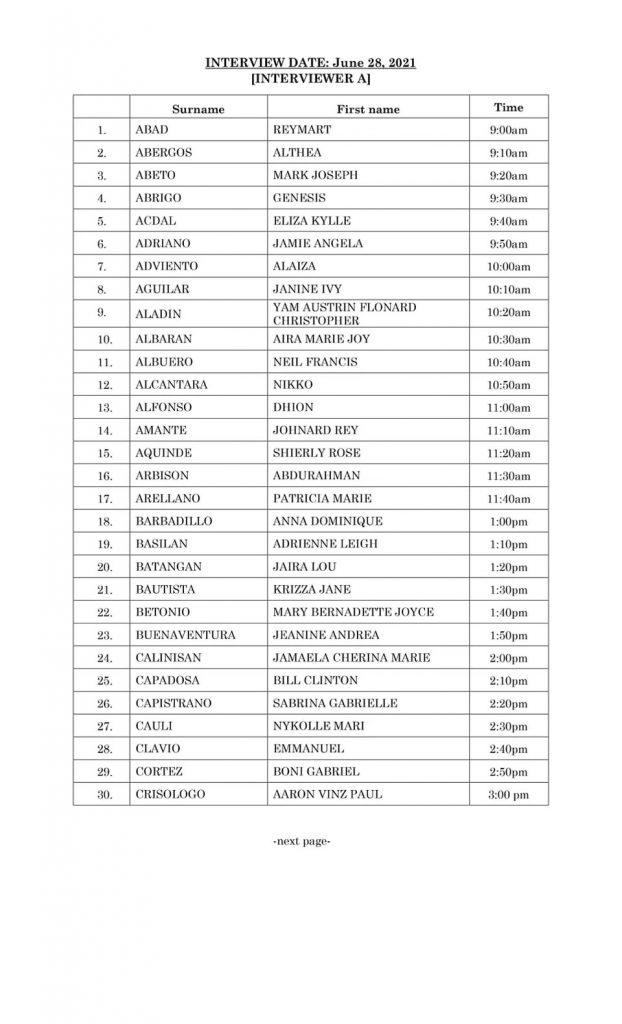 INTERVIEW DATE: June 28, 2021
[INTERVIEWER A]

| | Surname | First name | Time |
|---|---|---|---|
| 1. | ABAD | REYMART | 9:00am |
| 2. | ABERGOS | ALTHEA | 9:10am |
| 3. | ABETO | MARK JOSEPH | 9:20am |
| 4. | ABRIGO | GENESIS | 9:30am |
| 5. | ACDAL | ELIZA KYLLE | 9:40am |
| 6. | ADRIANO | JAMIE ANGELA | 9:50am |
| 7. | ADVIENTO | ALAIZA | 10:00am |
| 8. | AGUILAR | JANINE IVY | 10:10am |
| 9. | ALADIN | YAM AUSTRIN FLONARD CHRISTOPHER | 10:20am |
| 10. | ALBARAN | AIRA MARIE JOY | 10:30am |
| 11. | ALBUERO | NEIL FRANCIS | 10:40am |
| 12. | ALCANTARA | NIKKO | 10:50am |
| 13. | ALFONSO | DHION | 11:00am |
| 14. | AMANTE | JOHNARD REY | 11:10am |
| 15. | AQUINDE | SHIERLY ROSE | 11:20am |
| 16. | ARBISON | ABDURAHMAN | 11:30am |
| 17. | ARELLANO | PATRICIA MARIE | 11:40am |
| 18. | BARBADILLO | ANNA DOMINIQUE | 1:00pm |
| 19. | BASILAN | ADRIENNE LEIGH | 1:10pm |
| 20. | BATANGAN | JAIRA LOU | 1:20pm |
| 21. | BAUTISTA | KRIZZA JANE | 1:30pm |
| 22. | BETONIO | MARY BERNADETTE JOYCE | 1:40pm |
| 23. | BUENAVENTURA | JEANINE ANDREA | 1:50pm |
| 24. | CALINISAN | JAMAELA CHERINA MARIE | 2:00pm |
| 25. | CAPADOSA | BILL CLINTON | 2:10pm |
| 26. | CAPISTRANO | SABRINA GABRIELLE | 2:20pm |
| 27. | CAULI | NYKOLLE MARI | 2:30pm |
| 28. | CLAVIO | EMMANUEL | 2:40pm |
| 29. | CORTEZ | BONI GABRIEL | 2:50pm |
| 30. | CRISOLOGO | AARON VINZ PAUL | 3:00 pm |

-next page-